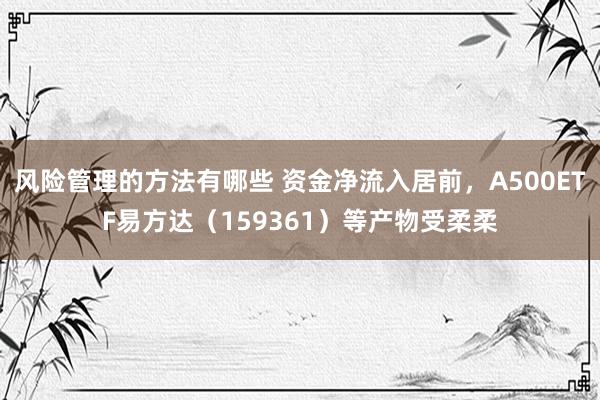 风险管理的方法有哪些 资金净流入居前，A500ETF易方达（159361）等产物受柔柔